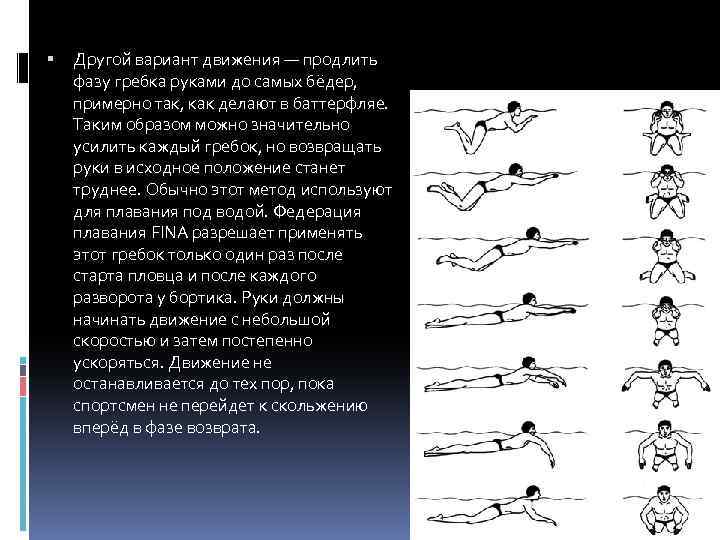 Другой вариант движения — продлить фазу гребка руками до самых бёдер, примерно так, как делают в баттерфляе. Таким образом можно значительно усилить каждый гребок, но возвращать руки в исходное положение станет труднее. Обычно этот метод используют для плавания под водой. Федерация плавания FINA разрешает применять этот гребок только один раз после старта пловца и после каждого разворота у бортика. Руки должны начинать движение с небольшой скоростью и затем постепенно ускоряться. Движение не останавливается до тех пор, пока спортсмен не перейдет к скольжению вперёд в фазе возврата.